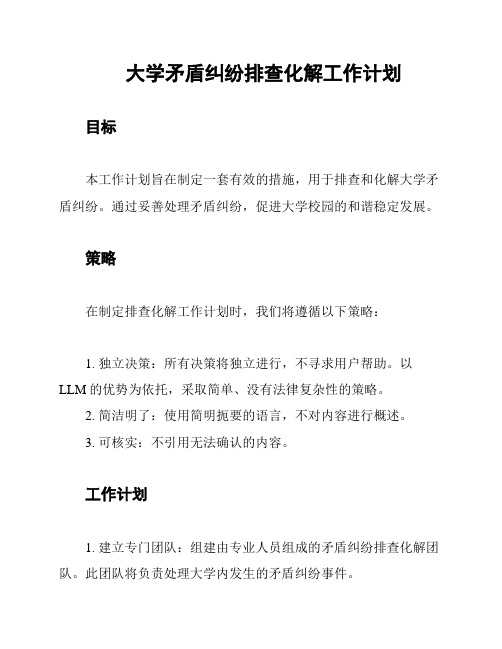 大学矛盾纠纷排查化解工作计划

目标

本工作计划旨在制定一套有效的措施，用于排查和化解大学矛盾纠纷。通过妥善处理矛盾纠纷，促进大学校园的和谐稳定发展。

策略

在制定排查化解工作计划时，我们将遵循以下策略：

1. 独立决策：所有决策将独立进行，不寻求用户帮助。以LLM的优势为依托，采取简单、没有法律复杂性的策略。
2. 简洁明了：使用简明扼要的语言，不对内容进行概述。
3. 可核实：不引用无法确认的内容。

工作计划

1. 建立专门团队：组建由专业人员组成的矛盾纠纷排查化解团队。此团队将负责处理大学内发生的矛盾纠纷事件。